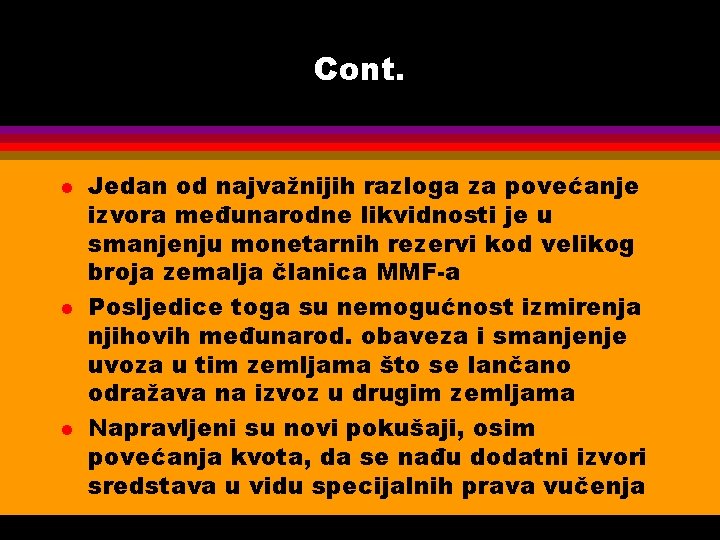 Cont.

- Jedan od najvažnijih razloga za povećanje izvora međunarodne likvidnosti je u smanjenju monetarnih rezervi kod velikog broja zemalja članica MMF-a
- Posljedice toga su nemogućnost izmirenja njihovih međunarod. obaveza i smanjenje uvoza u tim zemljama što se lančano odražava na izvoz u drugim zemljama
- Napravljeni su novi pokušaji, osim povećanja kvota, da se nađu dodatni izvori sredstava u vidu specijalnih prava vučenja